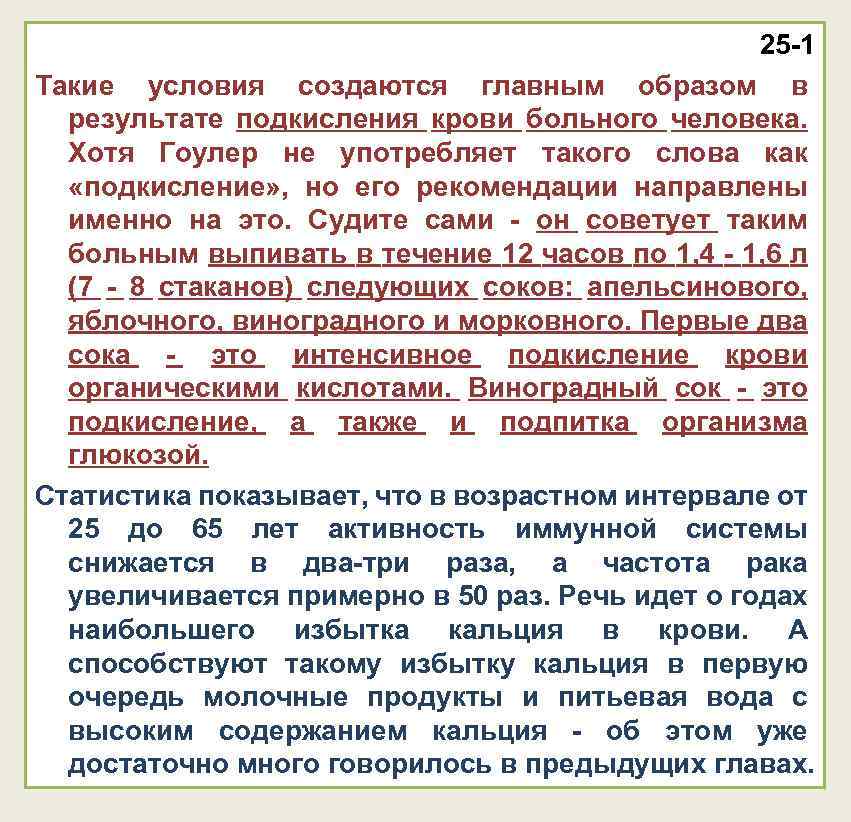 25-1

Такие условия создаются главным образом в результате подкисления крови больного человека. Хотя Гоулер не употребляет такого слова как «подкисление», но его рекомендации направлены именно на это. Судите сами - он советует таким больным выпивать в течение 12 часов по 1,4 - 1,6 л (7 - 8 стаканов) следующих соков: апельсинового, яблочного, виноградного и морковного. Первые два сока - это интенсивное подкисление крови органическими кислотами. Виноградный сок - это подкисление, а также и подпитка организма глюкозой.

Статистика показывает, что в возрастном интервале от 25 до 65 лет активность иммунной системы снижается в два-три раза, а частота рака увеличивается примерно в 50 раз. Речь идет о годах наибольшего избытка кальция в крови. А способствуют такому избытку кальция в первую очередь молочные продукты и питьевая вода с высоким содержанием кальция - об этом уже достаточно много говорилось в предыдущих главах.